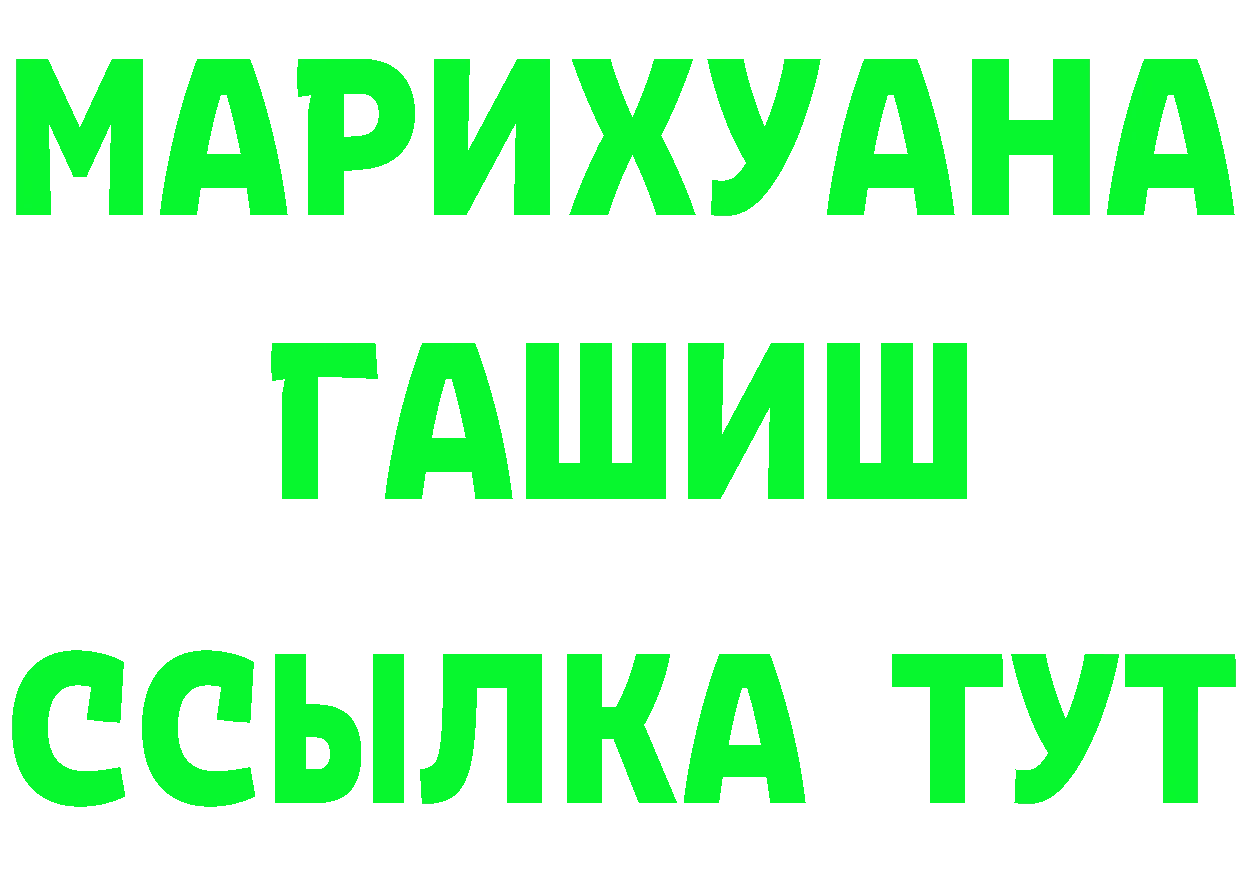 МАРИХУАНА
ГАШИШ
ССЫЛКА ТУТ